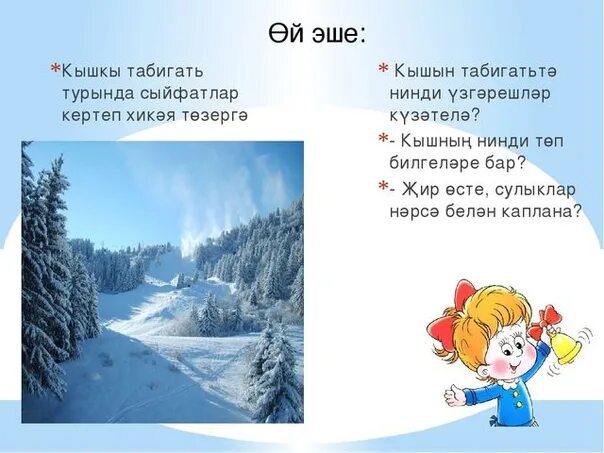 Өй эше:

*Кышкы табигать турында сыйфатлар кертеп хикәя төзергә

* Кышын табигатьтә нинди үзгәрешләр күзәтелә?

*- Кышның нинди төп билгеләре бар?

*- Җир өсте, сулыклар нәрсә белән каплана?